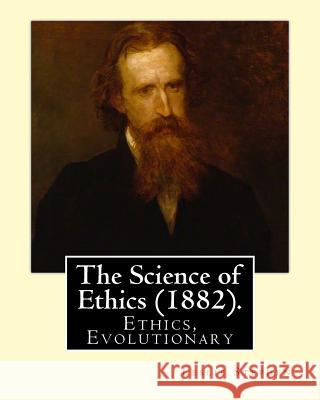 The Science of Ethics (1882).
Ethics, Evolutionary

Kraina Książek